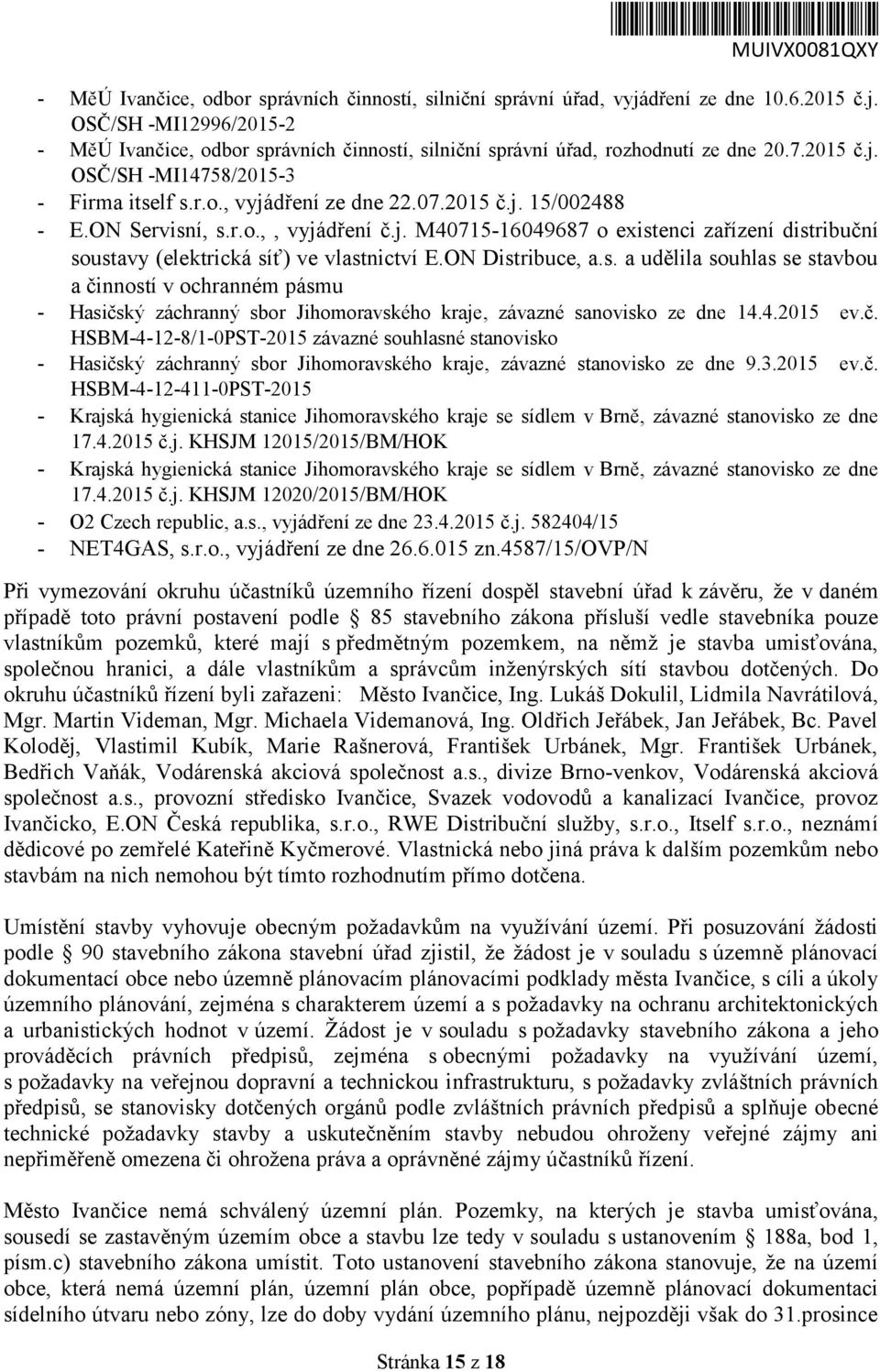 MUIVX0081QXY

- MěÚ Ivančice, odbor správních činností, silniční správní úřad, vyjádření ze dne 10.6.2015 č.j. OSČ/SH -MI12996/2015-2
- MěÚ Ivančice, odbor správních činností, silniční správní úřad, rozhodnutí ze dne 20.7.2015 č.j. OSČ/SH -MI14758/2015-3
- Firma itself s.r.o., vyjádření ze dne 22.07.2015 č.j. 15/002488
- E.ON Servisní, s.r.o., , vyjádření č.j. M40715-16049687 o existenci zařízení distribuční soustavy (elektrická síť) ve vlastnictví E.ON Distribuce, a.s. a udělila souhlas se stavbou a činností v ochranném pásmu
- Hasičský záchranný sbor Jihomoravského kraje, závazné sanovisko ze dne 14.4.2015 ev.č. HSBM-4-12-8/1-0PST-2015 závazné souhlasné stanovisko
- Hasičský záchranný sbor Jihomoravského kraje, závazné stanovisko ze dne 9.3.2015 ev.č. HSBM-4-12-411-0PST-2015
- Krajská hygienická stanice Jihomoravského kraje se sídlem v Brně, závazné stanovisko ze dne 17.4.2015 č.j. KHSJM 12015/2015/BM/HOK
- Krajská hygienická stanice Jihomoravského kraje se sídlem v Brně, závazné stanovisko ze dne 17.4.2015 č.j. KHSJM 12020/2015/BM/HOK
- O2 Czech republic, a.s., vyjádření ze dne 23.4.2015 č.j. 582404/15
- NET4GAS, s.r.o., vyjádření ze dne 26.6.015 zn.4587/15/OVP/N

Při vymezování okruhu účastníků územního řízení dospěl stavební úřad k závěru, že v daném případě toto právní postavení podle § 85 stavebního zákona přísluší vedle stavebníka pouze vlastníkům pozemků, které mají s předmětným pozemkem, na němž je stavba umisťována, společnou hranici, a dále vlastníkům a správcům inženýrských sítí stavbou dotčených. Do okruhu účastníků řízení byli zařazeni: Město Ivančice, Ing. Lukáš Dokulil, Lidmila Navrátilová, Mgr. Martin Videman, Mgr. Michaela Videmanová, Ing. Oldřich Jeřábek, Jan Jeřábek, Bc. Pavel Koloděj, Vlastimil Kubík, Marie Rašnerová, František Urbánek, Mgr. František Urbánek, Bedřich Vaňák, Vodárenská akciová společnost a.s., divize Brno-venkov, Vodárenská akciová společnost a.s., provozní středisko Ivančice, Svazek vodovodů a kanalizací Ivančice, provoz Ivančicko, E.ON Česká republika, s.r.o., RWE Distribuční služby, s.r.o., Itself s.r.o., neznámí dědicové po zemřelé Kateřině Kyčmerové. Vlastnická nebo jiná práva k dalším pozemkům nebo stavbám na nich nemohou být tímto rozhodnutím přímo dotčena.

Umístění stavby vyhovuje obecným požadavkům na využívání území. Při posuzování žádosti podle § 90 stavebního zákona stavební úřad zjistil, že žádost je v souladu s územně plánovací dokumentací obce nebo územně plánovacím plánovacími podklady města Ivančice, s cíli a úkoly územního plánování, zejména s charakterem území a s požadavky na ochranu architektonických a urbanistických hodnot v území. Žádost je v souladu s požadavky stavebního zákona a jeho prováděcích právních předpisů, zejména s obecnými požadavky na využívání území, s požadavky na veřejnou dopravní a technickou infrastrukturu, s požadavky zvláštních právních předpisů, se stanovisky dotčených orgánů podle zvláštních právních předpisů a splňuje obecné technické požadavky stavby a uskutečněním stavby nebudou ohroženy veřejné zájmy ani nepřiměřeně omezena či ohrožena práva a oprávněné zájmy účastníků řízení.

Město Ivančice nemá schválený územní plán. Pozemky, na kterých je stavba umisťována, sousedí se zastavěným územím obce a stavbu lze tedy v souladu s ustanovením § 188a, bod 1, písm.c) stavebního zákona umístit. Toto ustanovení stavebního zákona stanovuje, že na území obce, která nemá územní plán, územní plán obce, popřípadě územně plánovací dokumentaci sídelního útvaru nebo zóny, lze do doby vydání územního plánu, nejpozději však do 31.prosince

Stránka 15 z 18